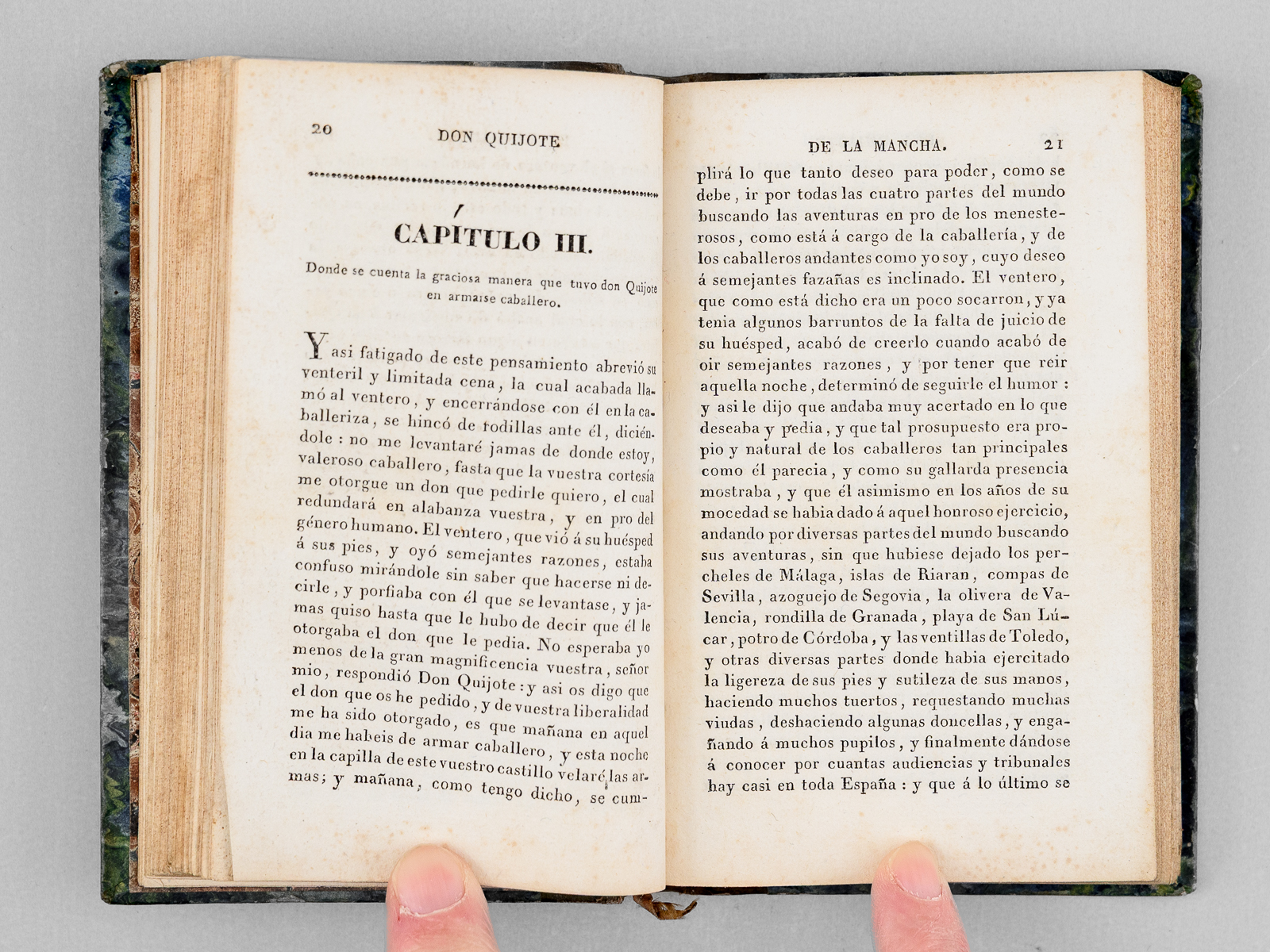 20 DON QUIJOTE

CAPÍTULO III.

Donde se cuenta la graciosa manera que tuvo don Quijote en armarse caballero.

Y asi fatigado de este pensamiento abrevió su venteril y limitada cena, la cual acabada llamó al ventero, y encerrándose con él en la caballeriza, se hincó de rodillas ante él, diciéndole: no me levantaré jamas de donde estoy, valeroso caballero, fasta que la vuestra cortesía me otorgue un don que pedirle quiero, el cual redundará en alabanza vuestra, y en pro del género humano. El ventero, que vió á su huésped á sus pies, y oyó semejantes razones, estaba confuso mirándole sin saber que hacerse ni decirle, y porfiaba con él que se levantase, y jamas quiso hasta que le hubo de decir que él le otorgaba el don que le pedia. No esperaba yo menos de la gran magnificencia vuestra, señor mio, respondió Don Quijote: y asi os digo que el don que os he pedido, y de vuestra liberalidad me ha sido otorgado, es que mañana en aquel dia me habeis de armar caballero, y esta noche en la capilla de este vuestro castillo velaré las armas; y mañana, como tengo dicho, se cum-

DE LA MANCHA. 21

plirá lo que tanto deseo para poder, como se debe, ir por todas las cuatro partes del mundo buscando las aventuras en pro de los menesterosos, como está á cargo de la caballería, y de los caballeros andantes como yo soy, cuyo deseo á semejantes fazañas es inclinado. El ventero, que como está dicho era un poco socarron, y ya tenia algunos barruntos de la falta de juicio de su huésped, acabó de creerlo cuando acabó de oir semejantes razones, y por tener que reir aquella noche, determinó de seguirle el humor: y asi le dijo que andaba muy acertado en lo que deseaba y pedia, y que tal prosupuesto era propio y natural de los caballeros tan principales como él parecia, y como su gallarda presencia mostraba, y que él asimismo en los años de su mocedad se habia dado á aquel honroso ejercicio, andando por diversas partes del mundo buscando sus aventuras, sin que hubiese dejado los percheles de Málaga, islas de Riaran, compas de Sevilla, azoguejo de Segovia, la olivera de Valencia, rondilla de Granada, playa de San Lúcar, potro de Córdoba, y las ventillas de Toledo, y otras diversas partes donde habia ejercitado la ligereza de sus pies y sutileza de sus manos, haciendo muchos tuertos, requestando muchas viudas, deshaciendo algunas doncellas, y engañando á muchos pupilos, y finalmente dándose á conocer por cuantas audiencias y tribunales hay casi en toda España: y que á lo último se